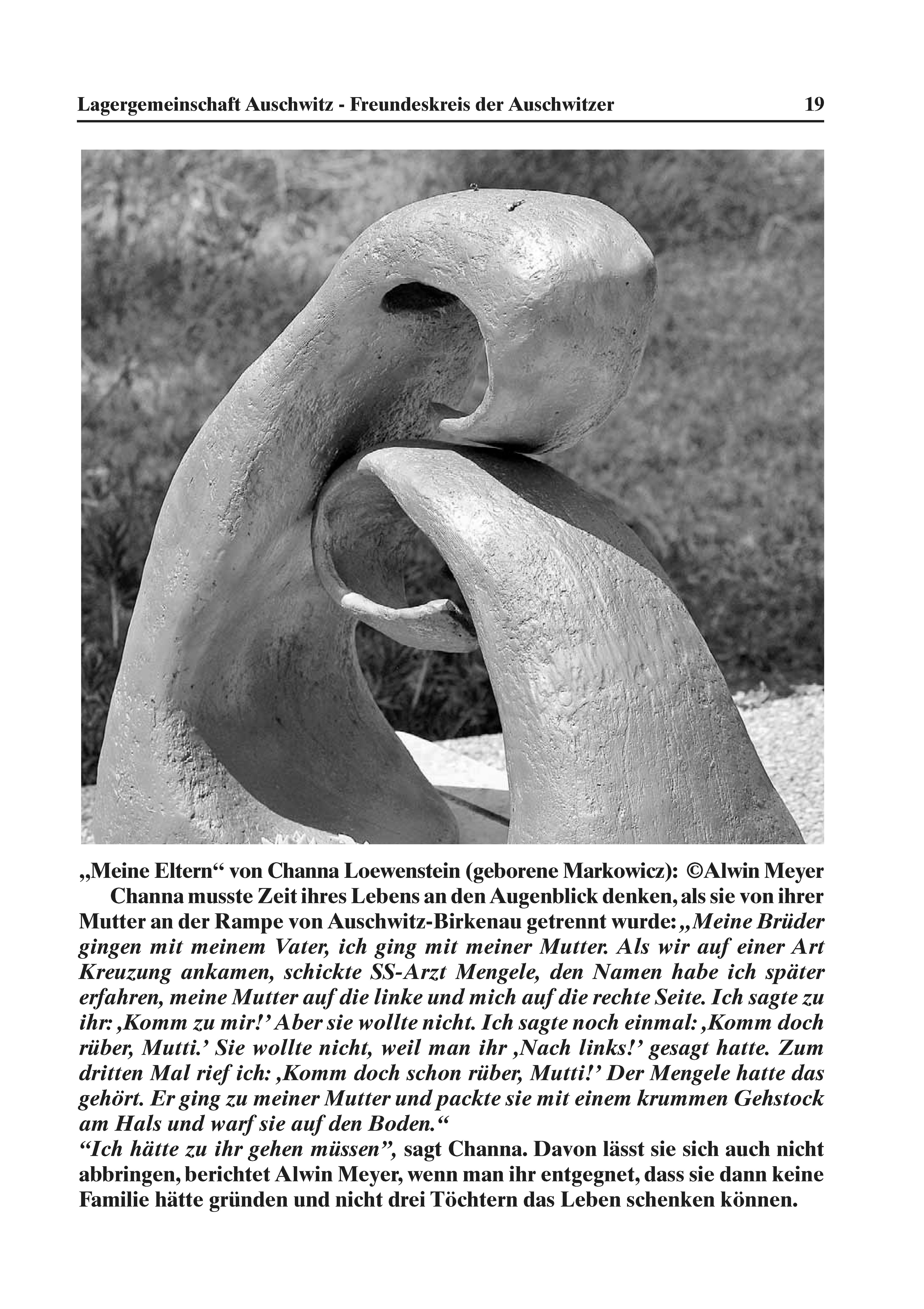 Lagergemeinschaft Auschwitz - Freundeskreis der Auschwitzer 19

„Meine Eltern“ von Channa Loewenstein (geborene Markowicz): ©Alwin Meyer

Channa musste Zeit ihres Lebens an den Augenblick denken, als sie von ihrer Mutter an der Rampe von Auschwitz-Birkenau getrennt wurde: „Meine Brüder gingen mit meinem Vater, ich ging mit meiner Mutter. Als wir auf einer Art Kreuzung ankamen, schickte SS-Arzt Mengele, den Namen habe ich später erfahren, meine Mutter auf die linke und mich auf die rechte Seite. Ich sagte zu ihr: ‚Komm zu mir!’ Aber sie wollte nicht. Ich sagte noch einmal: ‚Komm doch rüber, Mutti.’ Sie wollte nicht, weil man ihr ‚Nach links!’ gesagt hatte. Zum dritten Mal rief ich: ‚Komm doch schon rüber, Mutti!’ Der Mengele hatte das gehört. Er ging zu meiner Mutter und packte sie mit einem krummen Gehstock am Hals und warf sie auf den Boden.“

“Ich hätte zu ihr gehen müssen”, sagt Channa. Davon lässt sie sich auch nicht abbringen, berichtet Alwin Meyer, wenn man ihr entgegnet, dass sie dann keine Familie hätte gründen und nicht drei Töchtern das Leben schenken können.